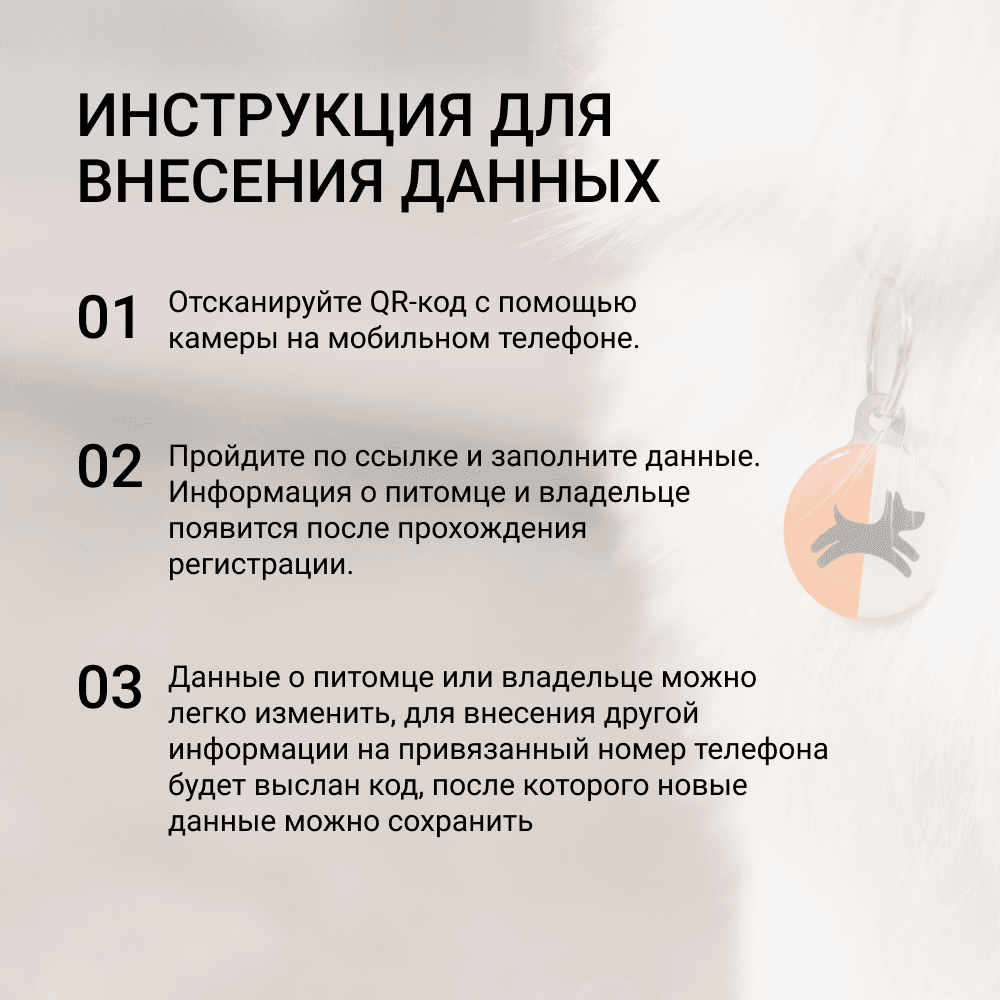 ИНСТРУКЦИЯ ДЛЯ ВНЕСЕНИЯ ДАННЫХ

01 Отсканируйте QR-код с помощью камеры на мобильном телефоне.

02 Пройдите по ссылке и заполните данные. Информация о питомце и владельце появится после прохождения регистрации.

03 Данные о питомце или владельце можно легко изменить, для внесения другой информации на привязанный номер телефона будет выслан код, после которого новые данные можно сохранить